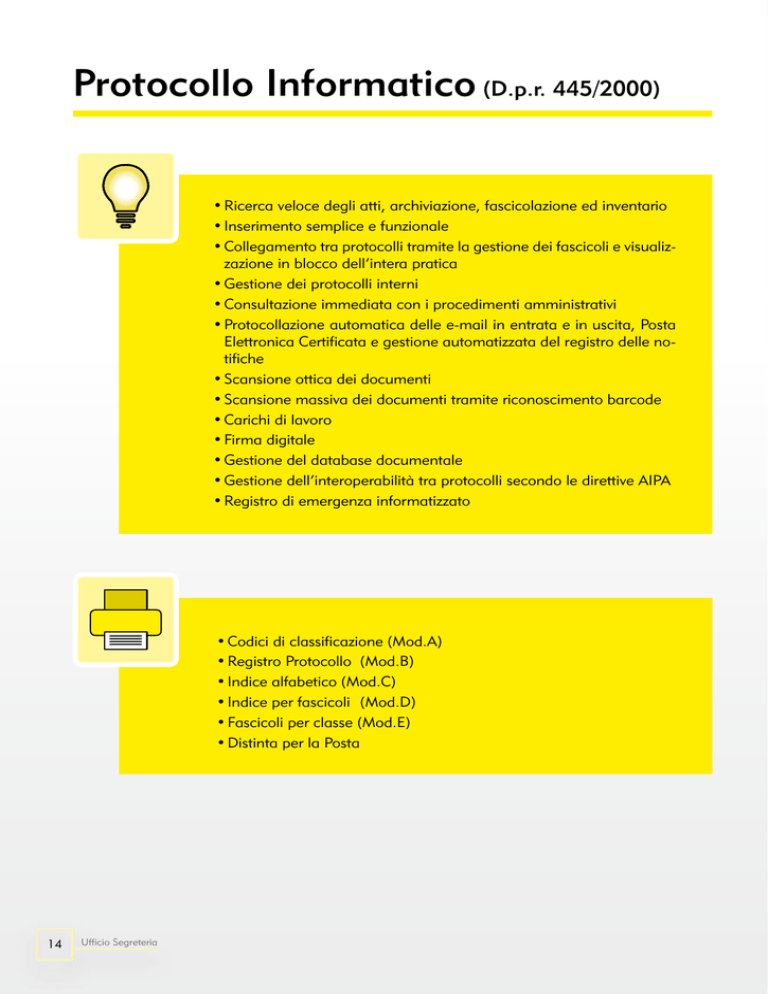 Protocollo Informatico (D.p.r. 445/2000)

• Ricerca veloce degli atti, archiviazione, fascicolazione ed inventario
• Inserimento semplice e funzionale
• Collegamento tra protocolli tramite la gestione dei fascicoli e visualizzazione in blocco dell'intera pratica
• Gestione dei protocolli interni
• Consultazione immediata con i procedimenti amministrativi
• Protocollazione automatica delle e-mail in entrata e in uscita, Posta Elettronica Certificata e gestione automatizzata del registro delle notifiche
• Scansione ottica dei documenti
• Scansione massiva dei documenti tramite riconoscimento barcode
• Carichi di lavoro
• Firma digitale
• Gestione del database documentale
• Gestione dell'interoperabilità tra protocolli secondo le direttive AIPA
• Registro di emergenza informatizzato

• Codici di classificazione (Mod.A)
• Registro Protocollo (Mod.B)
• Indice alfabetico (Mod.C)
• Indice per fascicoli (Mod.D)
• Fascicoli per classe (Mod.E)
• Distinta per la Posta

14 Ufficio Segreteria